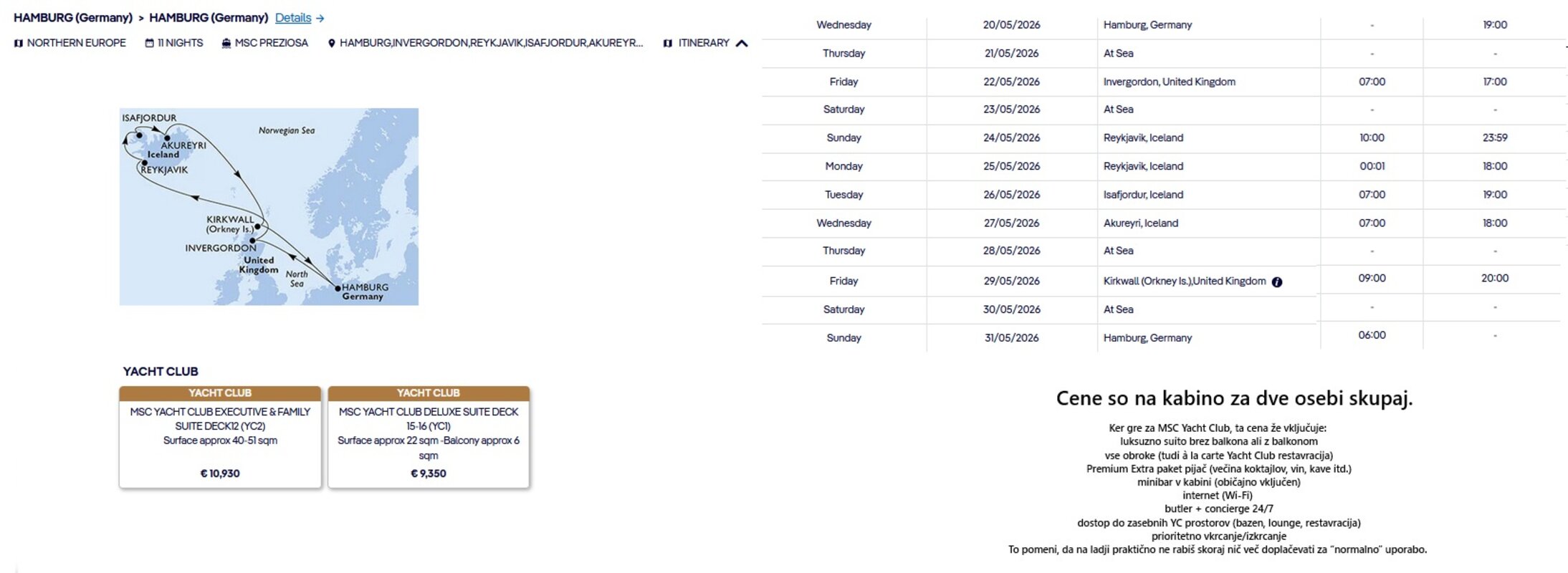 HAMBURG (Germany) > HAMBURG (Germany) Details →

NORTHERN EUROPE 11 NIGHTS MSC PREZIOSA HAMBURG,INVERGORDON,REYKJAVIK,ISAFJORDUR,AKUREYR... ITINERARY

ISAFJORDUR
AKUREYRI
Iceland
REYKJAVIK
Norwegian Sea
KIRKWALL (Orkney Is.)
INVERGORDON
United Kingdom
North Sea
HAMBURG Germany

YACHT CLUB

YACHT CLUB
MSC YACHT CLUB EXECUTIVE & FAMILY SUITE DECK12 (YC2)
Surface approx 40-51 sqm
€ 10,930

YACHT CLUB
MSC YACHT CLUB DELUXE SUITE DECK 15-16 (YC1)
Surface approx 22 sqm -Balcony approx 6 sqm
€ 9,350

| Wednesday | 20/05/2026 | Hamburg, Germany | - | 19:00 |
|---|---|---|---|---|
| Thursday | 21/05/2026 | At Sea | - | - |
| Friday | 22/05/2026 | Invergordon, United Kingdom | 07:00 | 17:00 |
| Saturday | 23/05/2026 | At Sea | - | - |
| Sunday | 24/05/2026 | Reykjavik, Iceland | 10:00 | 23:59 |
| Monday | 25/05/2026 | Reykjavik, Iceland | 00:01 | 18:00 |
| Tuesday | 26/05/2026 | Isafjordur, Iceland | 07:00 | 19:00 |
| Wednesday | 27/05/2026 | Akureyri, Iceland | 07:00 | 18:00 |
| Thursday | 28/05/2026 | At Sea | - | - |
| Friday | 29/05/2026 | Kirkwall (Orkney Is.),United Kingdom | 09:00 | 20:00 |
| Saturday | 30/05/2026 | At Sea | - | - |
| Sunday | 31/05/2026 | Hamburg, Germany | 06:00 | - |

Cene so na kabino za dve osebi skupaj.

Ker gre za MSC Yacht Club, ta cena že vključuje:
luksuzno suito brez balkona ali z balkonom
vse obroke (tudi à la carte Yacht Club restavracija)
Premium Extra paket pijač (večina koktajlov, vin, kave itd.)
minibar v kabini (običajno vključen)
internet (Wi-Fi)
butler + concierge 24/7
dostop do zasebnih YC prostorov (bazen, lounge, restavracija)
prioritetno vkrcanje/izkrcanje
To pomeni, da na ladji praktično ne rabiš skoraj nič več doplačevati za "normalno" uporabo.